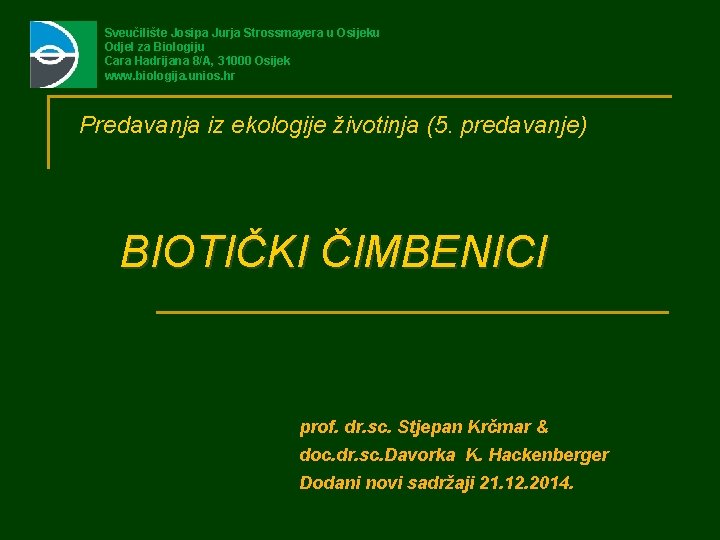 Sveučilište Josipa Jurja Strossmayera u Osijeku
Odjel za Biologiju
Cara Hadrijana 8/A, 31000 Osijek
www.biologija.unios.hr

Predavanja iz ekologije životinja (5. predavanje)

BIOTIČKI ČIMBENICI

prof. dr.sc. Stjepan Krčmar &
doc.dr.sc.Davorka K. Hackenberger
Dodani novi sadržaji 21.12.2014.